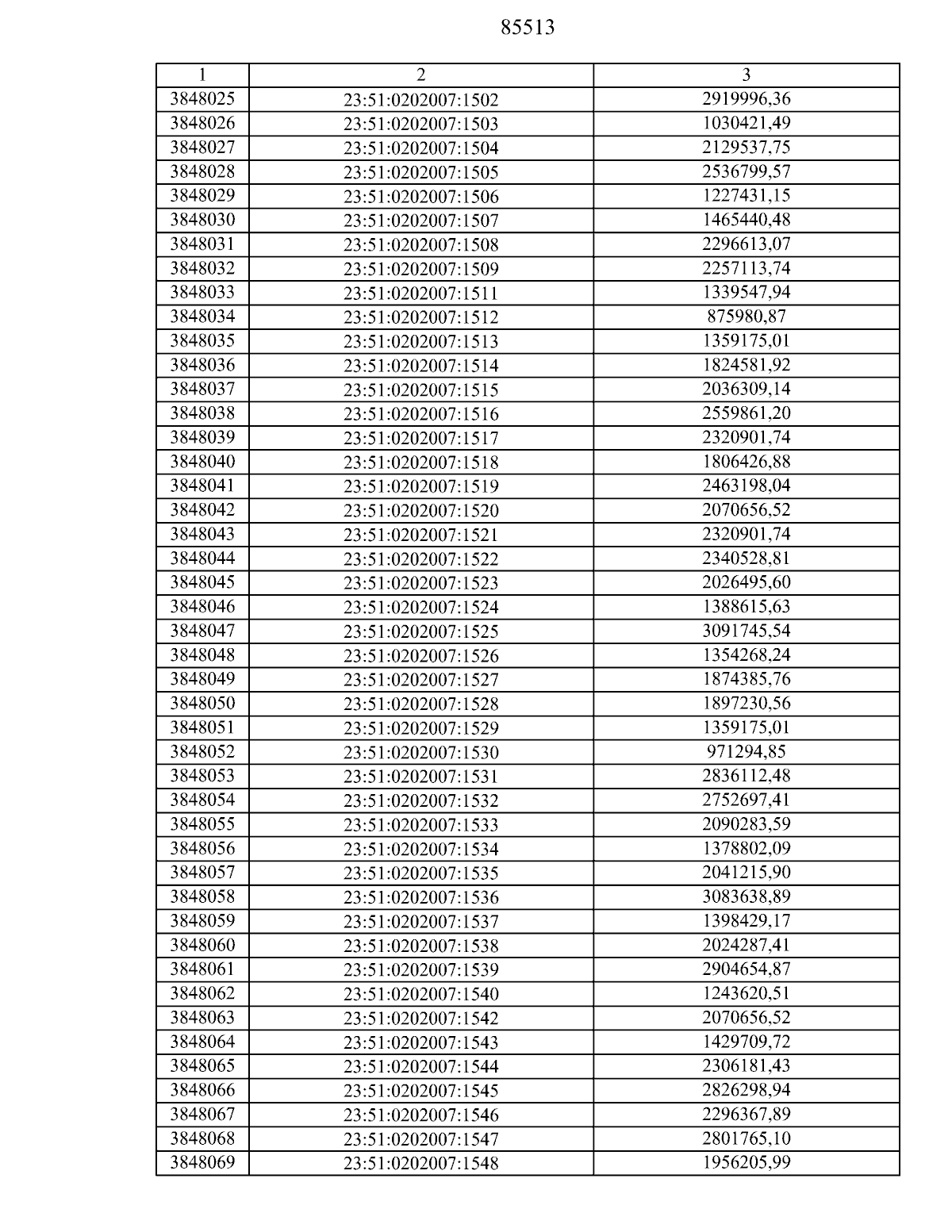 85513

| 1 | 2 | 3 |
|---|---|---|
| 3848025 | 23:51:0202007:1502 | 2919996,36 |
| 3848026 | 23:51:0202007:1503 | 1030421,49 |
| 3848027 | 23:51:0202007:1504 | 2129537,75 |
| 3848028 | 23:51:0202007:1505 | 2536799,57 |
| 3848029 | 23:51:0202007:1506 | 1227431,15 |
| 3848030 | 23:51:0202007:1507 | 1465440,48 |
| 3848031 | 23:51:0202007:1508 | 2296613,07 |
| 3848032 | 23:51:0202007:1509 | 2257113,74 |
| 3848033 | 23:51:0202007:1511 | 1339547,94 |
| 3848034 | 23:51:0202007:1512 | 875980,87 |
| 3848035 | 23:51:0202007:1513 | 1359175,01 |
| 3848036 | 23:51:0202007:1514 | 1824581,92 |
| 3848037 | 23:51:0202007:1515 | 2036309,14 |
| 3848038 | 23:51:0202007:1516 | 2559861,20 |
| 3848039 | 23:51:0202007:1517 | 2320901,74 |
| 3848040 | 23:51:0202007:1518 | 1806426,88 |
| 3848041 | 23:51:0202007:1519 | 2463198,04 |
| 3848042 | 23:51:0202007:1520 | 2070656,52 |
| 3848043 | 23:51:0202007:1521 | 2320901,74 |
| 3848044 | 23:51:0202007:1522 | 2340528,81 |
| 3848045 | 23:51:0202007:1523 | 2026495,60 |
| 3848046 | 23:51:0202007:1524 | 1388615,63 |
| 3848047 | 23:51:0202007:1525 | 3091745,54 |
| 3848048 | 23:51:0202007:1526 | 1354268,24 |
| 3848049 | 23:51:0202007:1527 | 1874385,76 |
| 3848050 | 23:51:0202007:1528 | 1897230,56 |
| 3848051 | 23:51:0202007:1529 | 1359175,01 |
| 3848052 | 23:51:0202007:1530 | 971294,85 |
| 3848053 | 23:51:0202007:1531 | 2836112,48 |
| 3848054 | 23:51:0202007:1532 | 2752697,41 |
| 3848055 | 23:51:0202007:1533 | 2090283,59 |
| 3848056 | 23:51:0202007:1534 | 1378802,09 |
| 3848057 | 23:51:0202007:1535 | 2041215,90 |
| 3848058 | 23:51:0202007:1536 | 3083638,89 |
| 3848059 | 23:51:0202007:1537 | 1398429,17 |
| 3848060 | 23:51:0202007:1538 | 2024287,41 |
| 3848061 | 23:51:0202007:1539 | 2904654,87 |
| 3848062 | 23:51:0202007:1540 | 1243620,51 |
| 3848063 | 23:51:0202007:1542 | 2070656,52 |
| 3848064 | 23:51:0202007:1543 | 1429709,72 |
| 3848065 | 23:51:0202007:1544 | 2306181,43 |
| 3848066 | 23:51:0202007:1545 | 2826298,94 |
| 3848067 | 23:51:0202007:1546 | 2296367,89 |
| 3848068 | 23:51:0202007:1547 | 2801765,10 |
| 3848069 | 23:51:0202007:1548 | 1956205,99 |